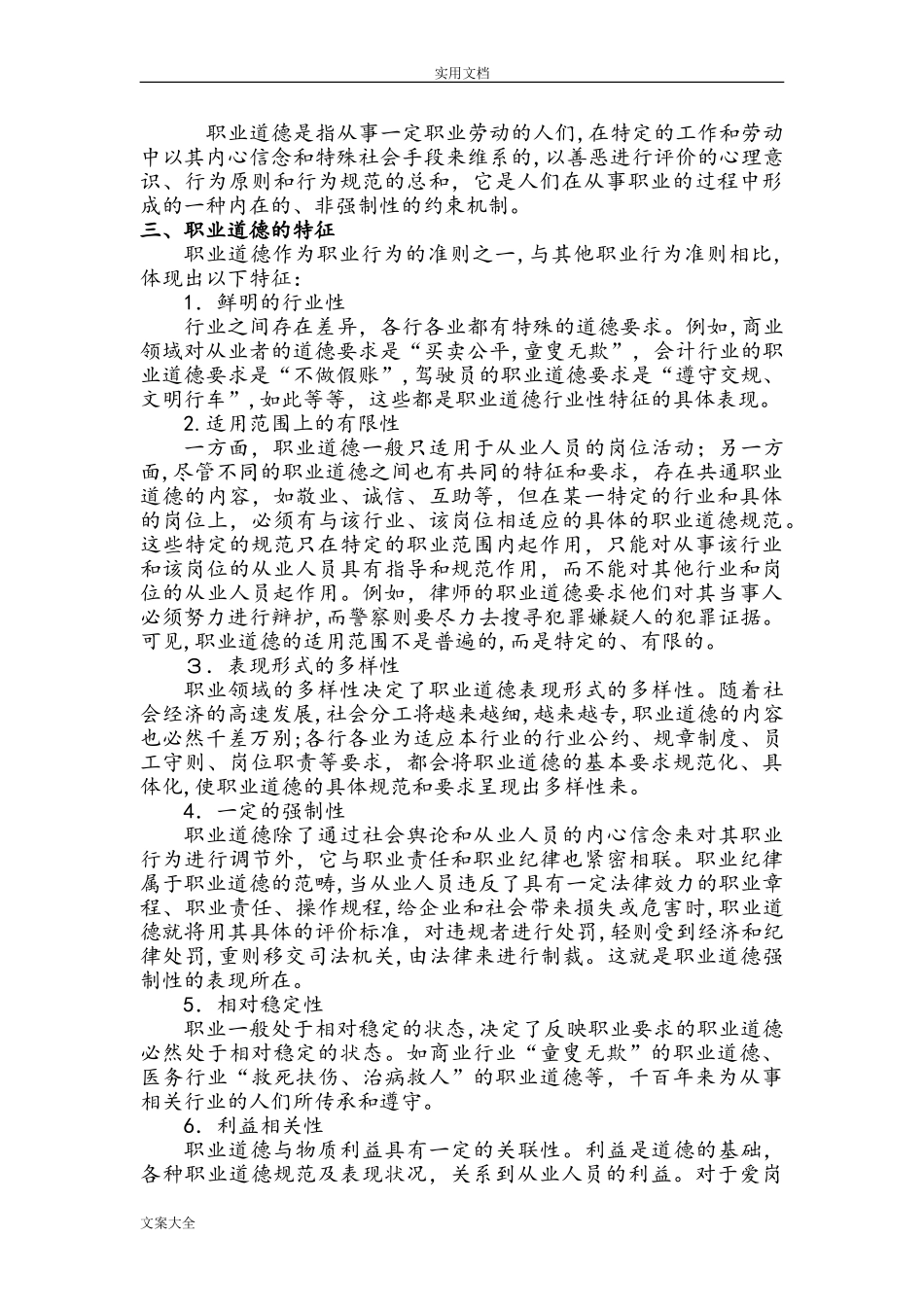 实用文档

职业道德是指从事一定职业劳动的人们,在特定的工作和劳动中以其内心信念和特殊社会手段来维系的,以善恶进行评价的心理意识、行为原则和行为规范的总和，它是人们在从事职业的过程中形成的一种内在的、非强制性的约束机制。

三、职业道德的特征

职业道德作为职业行为的准则之一,与其他职业行为准则相比,体现出以下特征：

1．鲜明的行业性

行业之间存在差异，各行各业都有特殊的道德要求。例如,商业领域对从业者的道德要求是“买卖公平,童叟无欺”，会计行业的职业道德要求是“不做假账”,驾驶员的职业道德要求是“遵守交规、文明行车”,如此等等，这些都是职业道德行业性特征的具体表现。

2.适用范围上的有限性

一方面，职业道德一般只适用于从业人员的岗位活动；另一方面,尽管不同的职业道德之间也有共同的特征和要求，存在共通职业道德的内容，如敬业、诚信、互助等，但在某一特定的行业和具体的岗位上，必须有与该行业、该岗位相适应的具体的职业道德规范。这些特定的规范只在特定的职业范围内起作用，只能对从事该行业和该岗位的从业人员具有指导和规范作用，而不能对其他行业和岗位的从业人员起作用。例如，律师的职业道德要求他们对其当事人必须努力进行辩护,而警察则要尽力去搜寻犯罪嫌疑人的犯罪证据。可见,职业道德的适用范围不是普遍的,而是特定的、有限的。

3．表现形式的多样性

职业领域的多样性决定了职业道德表现形式的多样性。随着社会经济的高速发展，社会分工将越来越细,越来越专,职业道德的内容也必然千差万别;各行各业为适应本行业的行业公约、规章制度、员工守则、岗位职责等要求，都会将职业道德的基本要求规范化、具体化,使职业道德的具体规范和要求呈现出多样性来。

4．一定的强制性

职业道德除了通过社会舆论和从业人员的内心信念来对其职业行为进行调节外，它与职业责任和职业纪律也紧密相联。职业纪律属于职业道德的范畴,当从业人员违反了具有一定法律效力的职业章程、职业责任、操作规程,给企业和社会带来损失或危害时,职业道德就将用其具体的评价标准，对违规者进行处罚,轻则受到经济和纪律处罚,重则移交司法机关,由法律来进行制裁。这就是职业道德强制性的表现所在。

5．相对稳定性

职业一般处于相对稳定的状态,决定了反映职业要求的职业道德必然处于相对稳定的状态。如商业行业“童叟无欺”的职业道德、医务行业“救死扶伤、治病救人”的职业道德等，千百年来为从事相关行业的人们所传承和遵守。

6．利益相关性

职业道德与物质利益具有一定的关联性。利益是道德的基础，各种职业道德规范及表现状况，关系到从业人员的利益。对于爱岗

文案大全